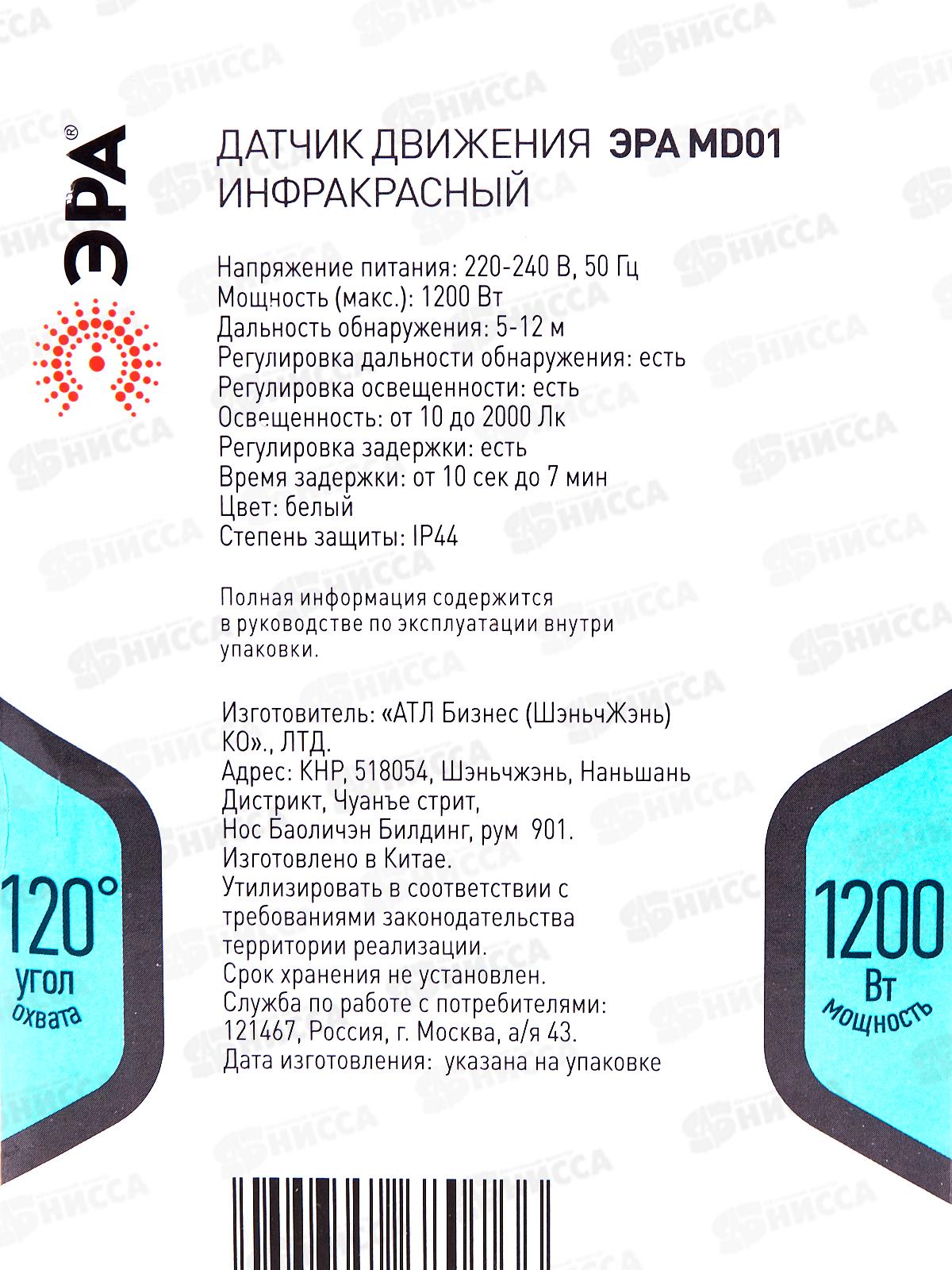 ЭРА®

ДАТЧИК ДВИЖЕНИЯ ЭРА MD01
ИНФРАКРАСНЫЙ

Напряжение питания: 220-240 В, 50 Гц
Мощность (макс.): 1200 Вт
Дальность обнаружения: 5-12 м
Регулировка дальности обнаружения: есть
Регулировка освещенности: есть
Освещенность: от 10 до 2000 Лк
Регулировка задержки: есть
Время задержки: от 10 сек до 7 мин
Цвет: белый
Степень защиты: IP44

Полная информация содержится в руководстве по эксплуатации внутри упаковки.

Изготовитель: «АТЛ Бизнес (ШэньчЖэнь) КО»., ЛТД.
Адрес: КНР, 518054, Шэньчжэнь, Наньшань Дистрикт, Чуанъе стрит, Нос Баоличэн Билдинг, рум 901.
Изготовлено в Китае.
Утилизировать в соответствии с требованиями законодательства территории реализации.
Срок хранения не установлен.
Служба по работе с потребителями: 121467, Россия, г. Москва, а/я 43.
Дата изготовления: указана на упаковке

120°
угол
охвата

1200
Вт
мощность

НИССА